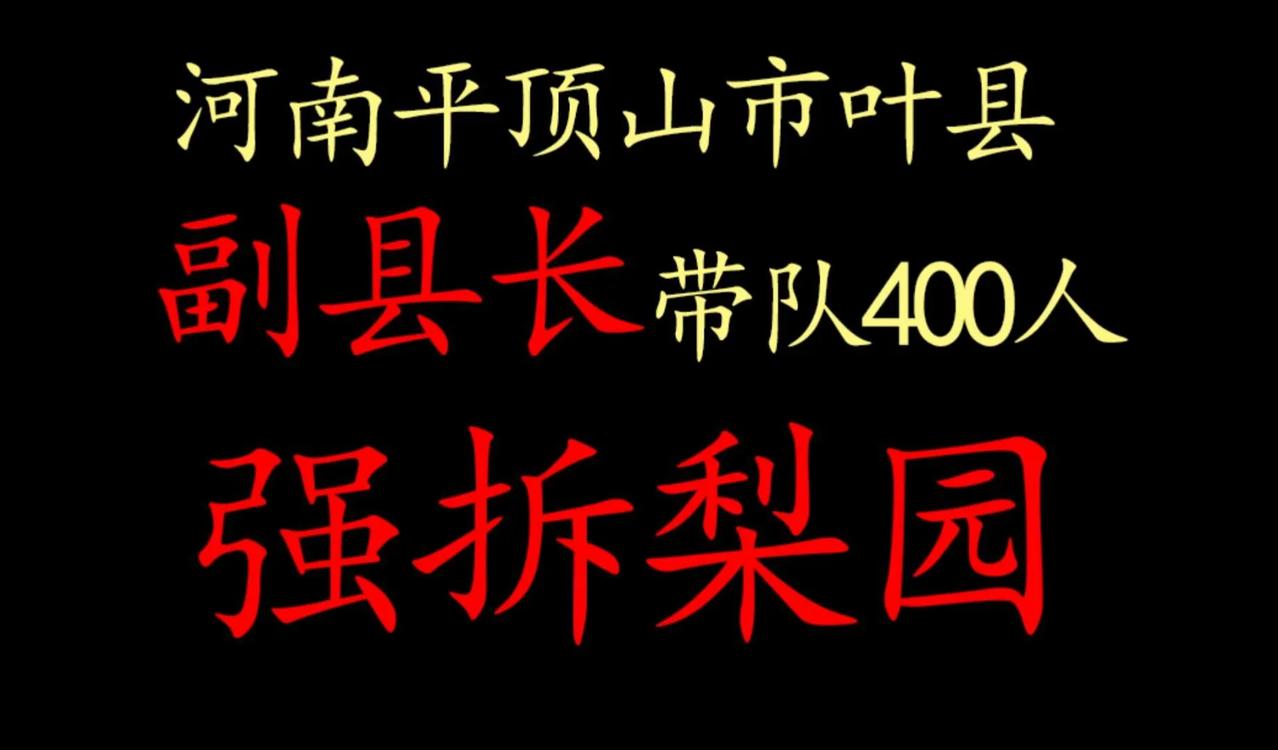 河南平顶山市叶县
副县长带队400人
强拆梨园